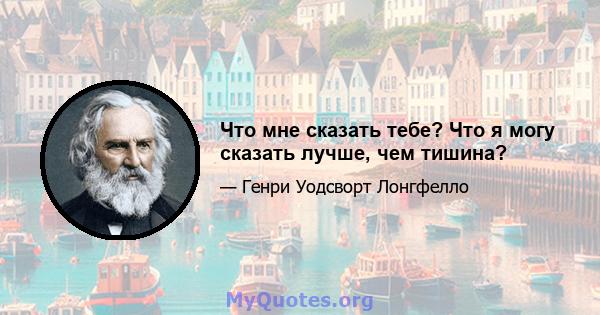 Что мне сказать тебе? Что я могу сказать лучше, чем тишина?

— Генри Уодсворт Лонгфелло

MyQuotes.org